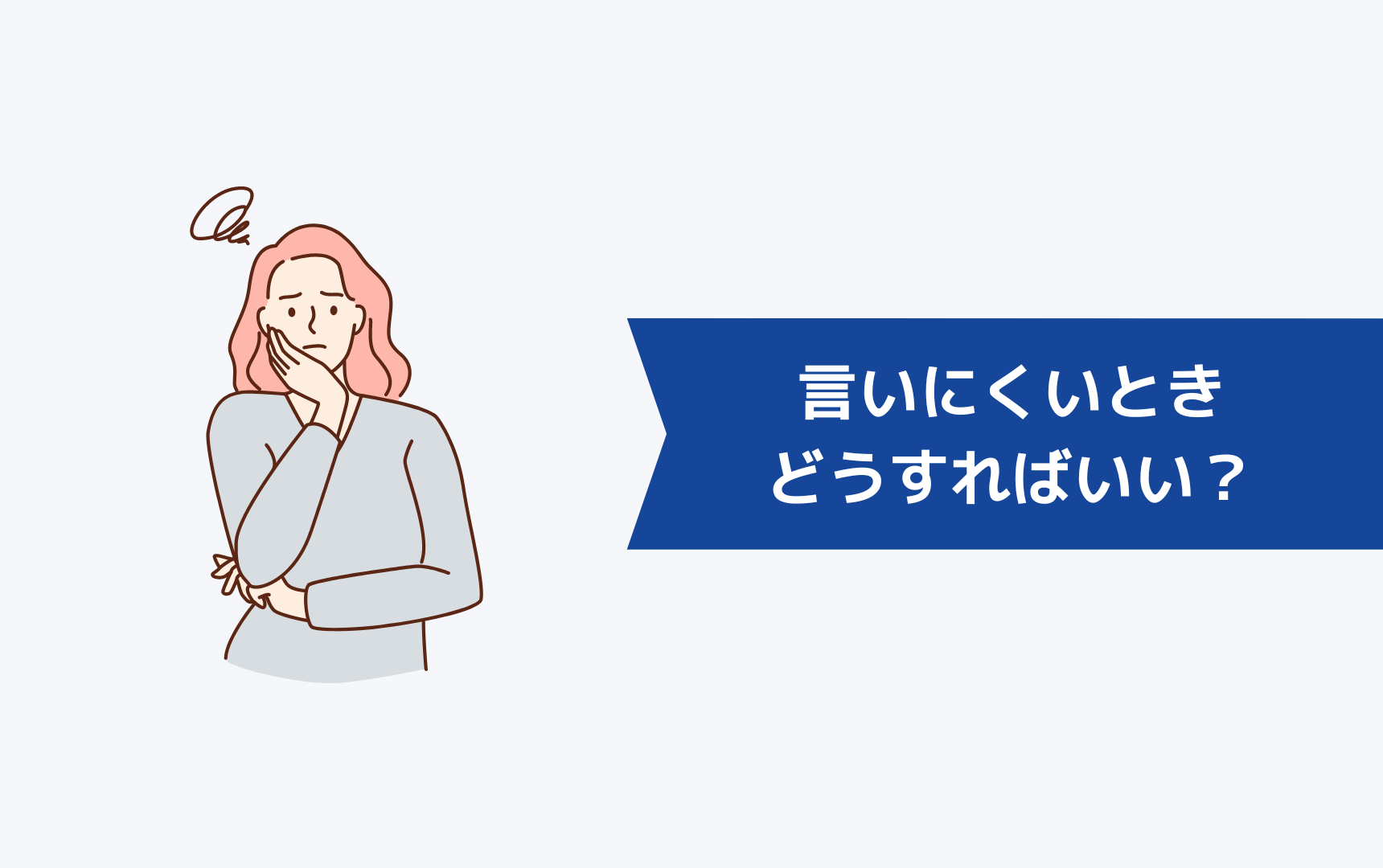 言いにくいとき
どうすればいい？